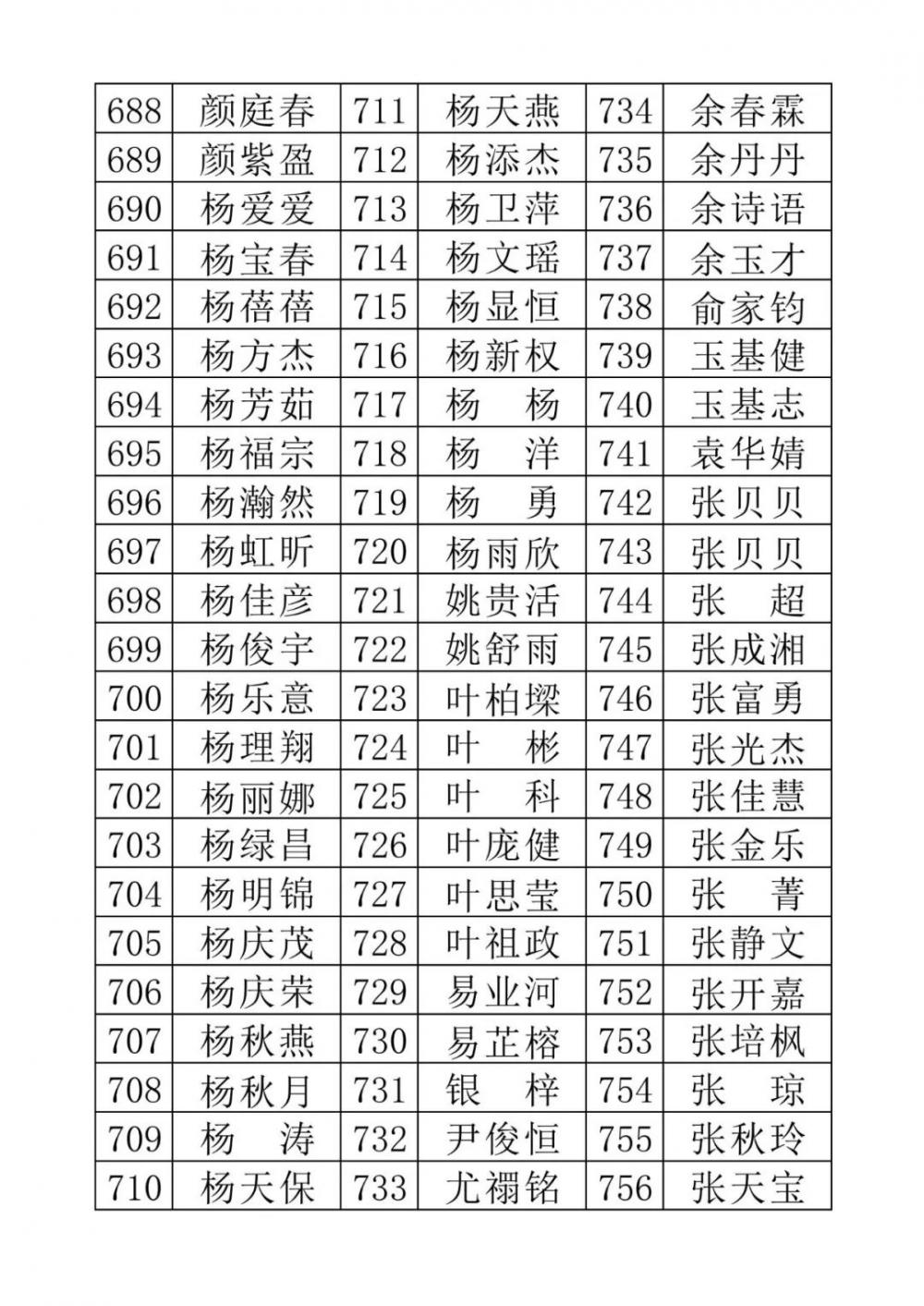 | 688 | 颜庭春 | 711 | 杨天燕 | 734 | 余春霖 |
|---|---|---|---|---|---|
| 689 | 颜紫盈 | 712 | 杨添杰 | 735 | 余丹丹 |
| 690 | 杨爱爱 | 713 | 杨卫萍 | 736 | 余诗语 |
| 691 | 杨宝春 | 714 | 杨文瑶 | 737 | 余玉才 |
| 692 | 杨蓓蓓 | 715 | 杨显恒 | 738 | 俞家钧 |
| 693 | 杨方杰 | 716 | 杨新权 | 739 | 玉基健 |
| 694 | 杨芳茹 | 717 | 杨　杨 | 740 | 玉基志 |
| 695 | 杨福宗 | 718 | 杨　洋 | 741 | 袁华婧 |
| 696 | 杨瀚然 | 719 | 杨　勇 | 742 | 张贝贝 |
| 697 | 杨虹昕 | 720 | 杨雨欣 | 743 | 张贝贝 |
| 698 | 杨佳彦 | 721 | 姚贵活 | 744 | 张　超 |
| 699 | 杨俊宇 | 722 | 姚舒雨 | 745 | 张成湘 |
| 700 | 杨乐意 | 723 | 叶柏樑 | 746 | 张富勇 |
| 701 | 杨理翔 | 724 | 叶　彬 | 747 | 张光杰 |
| 702 | 杨丽娜 | 725 | 叶　科 | 748 | 张佳慧 |
| 703 | 杨绿昌 | 726 | 叶庞健 | 749 | 张金乐 |
| 704 | 杨明锦 | 727 | 叶思莹 | 750 | 张　菁 |
| 705 | 杨庆茂 | 728 | 叶祖政 | 751 | 张静文 |
| 706 | 杨庆荣 | 729 | 易业河 | 752 | 张开嘉 |
| 707 | 杨秋燕 | 730 | 易芷榕 | 753 | 张培枫 |
| 708 | 杨秋月 | 731 | 银　梓 | 754 | 张　琼 |
| 709 | 杨　涛 | 732 | 尹俊恒 | 755 | 张秋玲 |
| 710 | 杨天保 | 733 | 尤禤铭 | 756 | 张天宝 |